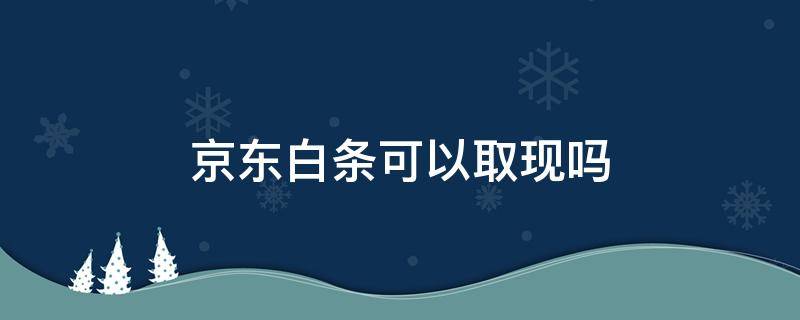 京东白条可以取现吗